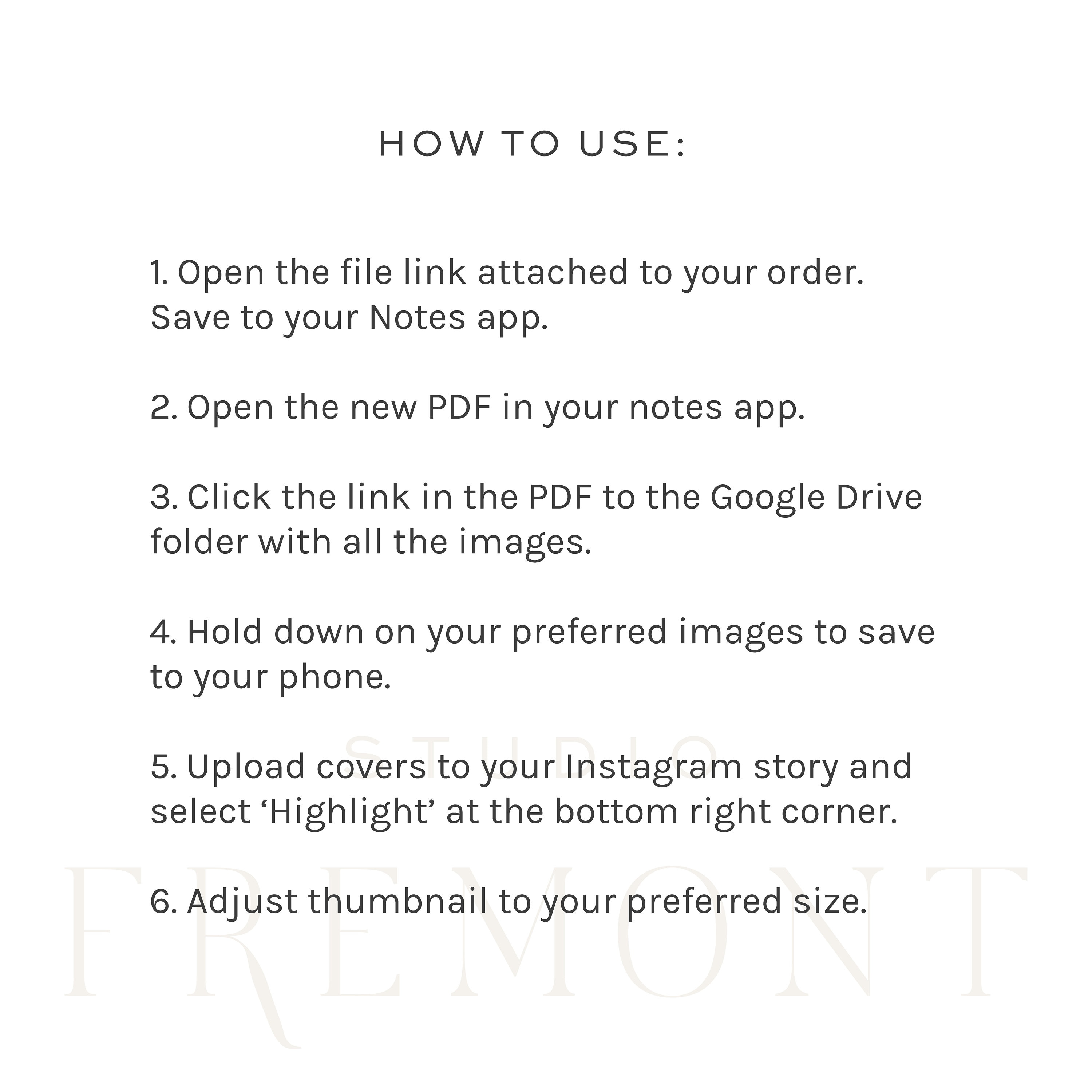 HOW TO USE:

1. Open the file link attached to your order. Save to your Notes app.

2. Open the new PDF in your notes app.

3. Click the link in the PDF to the Google Drive folder with all the images.

4. Hold down on your preferred images to save to your phone.

5. Upload covers to your Instagram story and select ‘Highlight’ at the bottom right corner.

6. Adjust thumbnail to your preferred size.

STUDIO
FREMONT